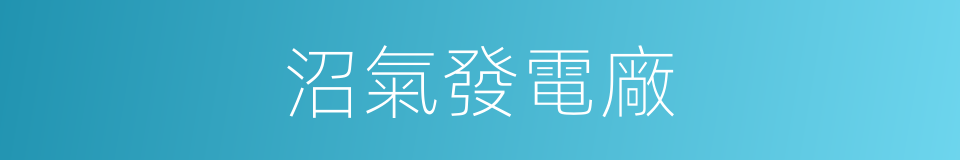 沼氣發電廠